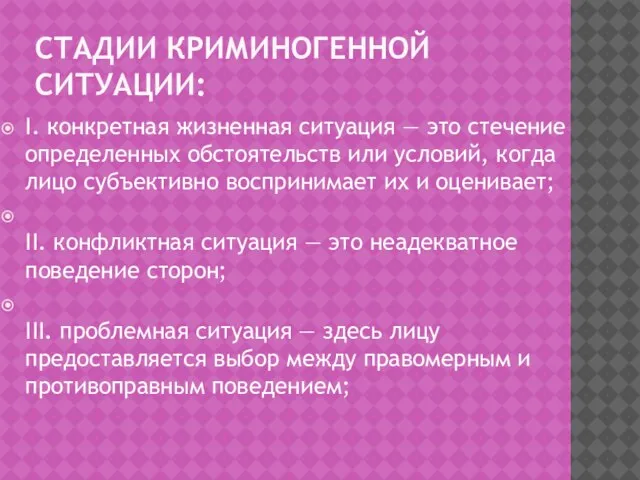 СТАДИИ КРИМИНОГЕННОЙ СИТУАЦИИ:

I. конкретная жизненная ситуация — это стечение определенных обстоятельств или условий, когда лицо субъективно воспринимает их и оценивает;

II. конфликтная ситуация — это неадекватное поведение сторон;

III. проблемная ситуация — здесь лицу предоставляется выбор между правомерным и противоправным поведением;